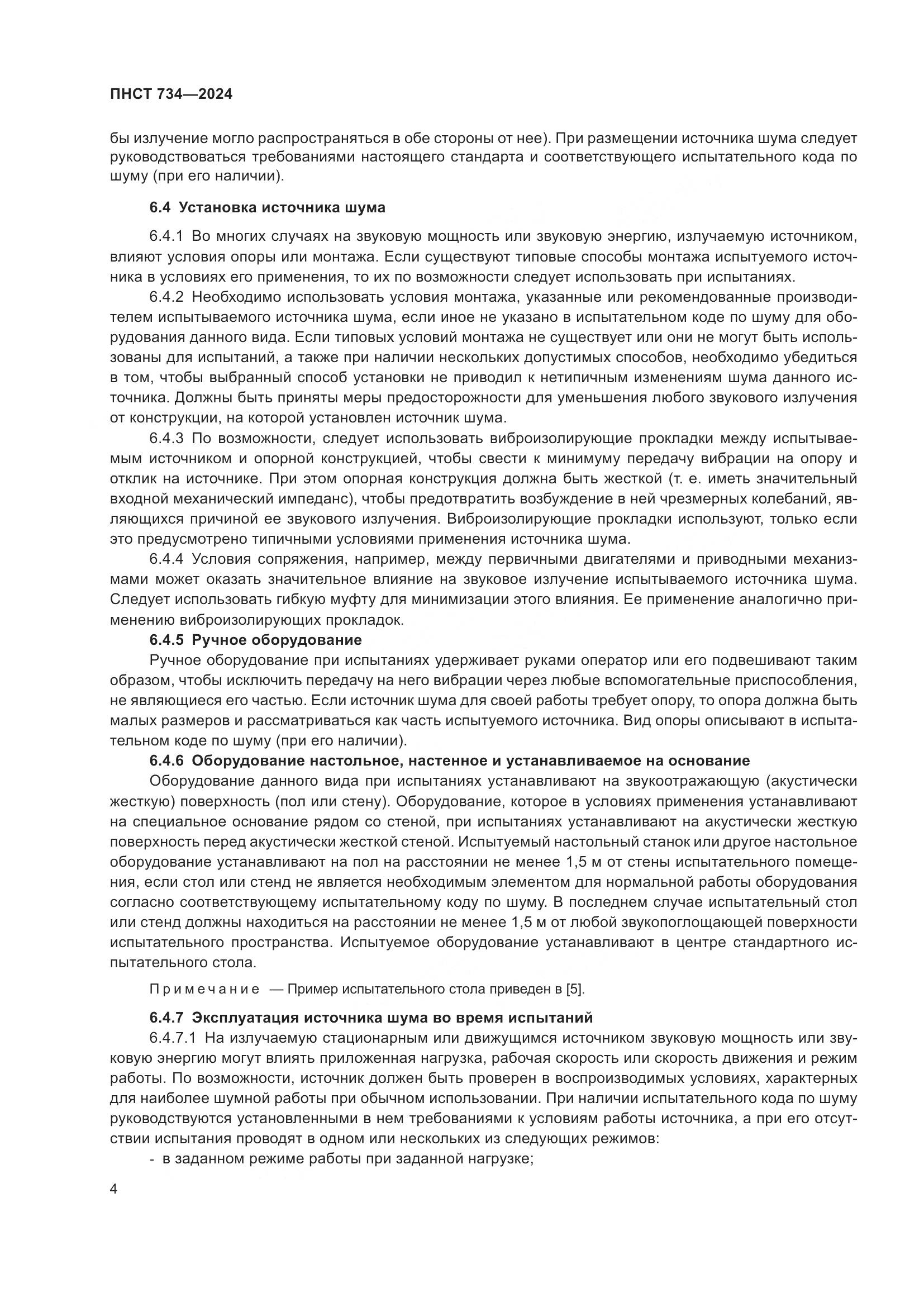 ПНСТ 734—2024

бы излучение могло распространяться в обе стороны от нее). При размещении источника шума следует руководствоваться требованиями настоящего стандарта и соответствующего испытательного кода по шуму (при его наличии).

6.4 Установка источника шума

6.4.1 Во многих случаях на звуковую мощность или звуковую энергию, излучаемую источником, влияют условия опоры или монтажа. Если существуют типовые способы монтажа испытуемого источника в условиях его применения, то их по возможности следует использовать при испытаниях.

6.4.2 Необходимо использовать условия монтажа, указанные или рекомендованные производителем испытываемого источника шума, если иное не указано в испытательном коде по шуму для оборудования данного вида. Если типовых условий монтажа не существует или они не могут быть использованы для испытаний, а также при наличии нескольких допустимых способов, необходимо убедиться в том, чтобы выбранный способ установки не приводил к нетипичным изменениям шума данного источника. Должны быть приняты меры предосторожности для уменьшения любого звукового излучения от конструкции, на которой установлен источник шума.

6.4.3 По возможности, следует использовать виброизолирующие прокладки между испытываемым источником и опорной конструкцией, чтобы свести к минимуму передачу вибрации на опору и отклик на источнике. При этом опорная конструкция должна быть жесткой (т. е. иметь значительный входной механический импеданс), чтобы предотвратить возбуждение в ней чрезмерных колебаний, являющихся причиной ее звукового излучения. Виброизолирующие прокладки используют, только если это предусмотрено типичными условиями применения источника шума.

6.4.4 Условия сопряжения, например, между первичными двигателями и приводными механизмами может оказать значительное влияние на звуковое излучение испытываемого источника шума. Следует использовать гибкую муфту для минимизации этого влияния. Ее применение аналогично применению виброизолирующих прокладок.

6.4.5 Ручное оборудование

Ручное оборудование при испытаниях удерживает руками оператор или его подвешивают таким образом, чтобы исключить передачу на него вибрации через любые вспомогательные приспособления, не являющиеся его частью. Если источник шума для своей работы требует опору, то опора должна быть малых размеров и рассматриваться как часть испытуемого источника. Вид опоры описывают в испытательном коде по шуму (при его наличии).

6.4.6 Оборудование настольное, настенное и устанавливаемое на основание

Оборудование данного вида при испытаниях устанавливают на звукоотражающую (акустически жесткую) поверхность (пол или стену). Оборудование, которое в условиях применения устанавливают на специальное основание рядом со стеной, при испытаниях устанавливают на акустически жесткую поверхность перед акустически жесткой стеной. Испытуемый настольный станок или другое настольное оборудование устанавливают на пол на расстоянии не менее 1,5 м от стены испытательного помещения, если стол или стенд не является необходимым элементом для нормальной работы оборудования согласно соответствующему испытательному коду по шуму. В последнем случае испытательный стол или стенд должны находиться на расстоянии не менее 1,5 м от любой звукопоглощающей поверхности испытательного пространства. Испытуемое оборудование устанавливают в центре стандартного испытательного стола.

Примечание — Пример испытательного стола приведен в [5].

6.4.7 Эксплуатация источника шума во время испытаний

6.4.7.1 На излучаемую стационарным или движущимся источником звуковую мощность или звуковую энергию могут влиять приложенная нагрузка, рабочая скорость или скорость движения и режим работы. По возможности, источник должен быть проверен в воспроизводимых условиях, характерных для наиболее шумной работы при обычном использовании. При наличии испытательного кода по шуму руководствуются установленными в нем требованиями к условиям работы источника, а при его отсутствии испытания проводят в одном или нескольких из следующих режимов:

- в заданном режиме работы при заданной нагрузке;

4